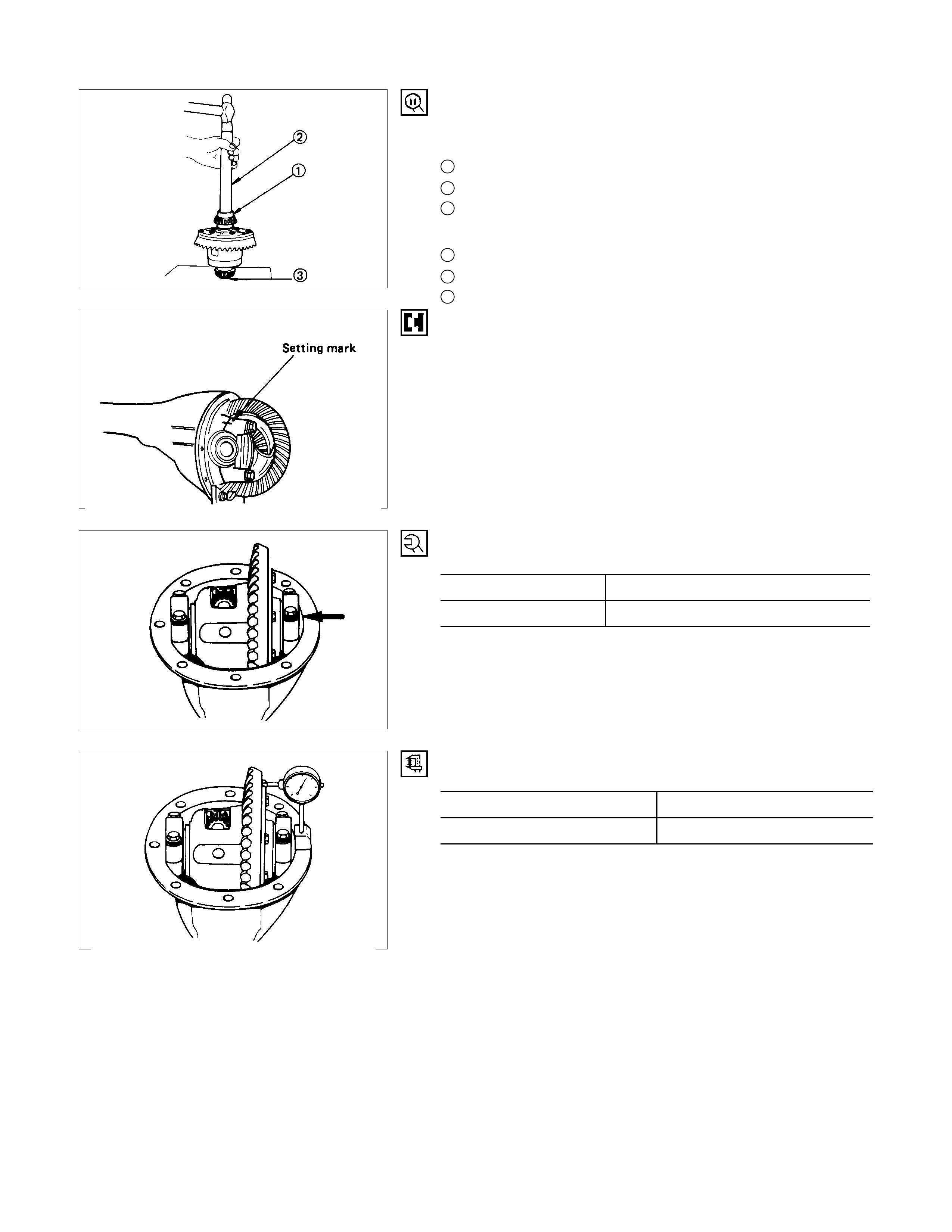 ②
①
③

Setting mark